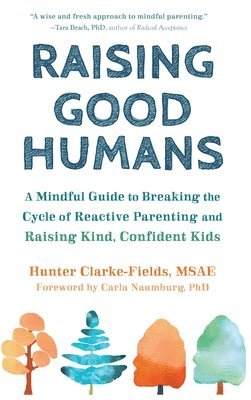 "A wise and fresh approach to mindful parenting."
—Tara Brach, PhD, author of Radical Acceptance

RAISING GOOD HUMANS

A Mindful Guide to Breaking the Cycle of Reactive Parenting and Raising Kind, Confident Kids

Hunter Clarke-Fields, MSAE
Foreword by Carla Naumburg, PhD